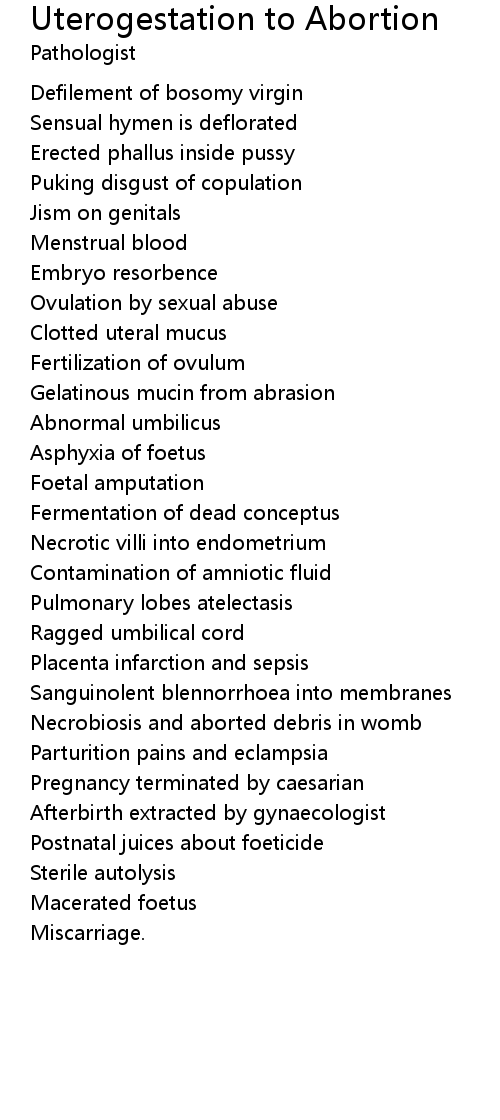 Uterogestation to Abortion
Pathologist

Defilement of bosomy virgin
Sensual hymen is deflorated
Erected phallus inside pussy
Puking disgust of copulation
Jism on genitals
Menstrual blood
Embryo resorbence
Ovulation by sexual abuse
Clotted uteral mucus
Fertilization of ovulum
Gelatinous mucin from abrasion
Abnormal umbilicus
Asphyxia of foetus
Foetal amputation
Fermentation of dead conceptus
Necrotic villi into endometrium
Contamination of amniotic fluid
Pulmonary lobes atelectasis
Ragged umbilical cord
Placenta infarction and sepsis
Sanguinolent blennorrhoea into membranes
Necrobiosis and aborted debris in womb
Parturition pains and eclampsia
Pregnancy terminated by caesarian
Afterbirth extracted by gynaecologist
Postnatal juices about foeticide
Sterile autolysis
Macerated foetus
Miscarriage.